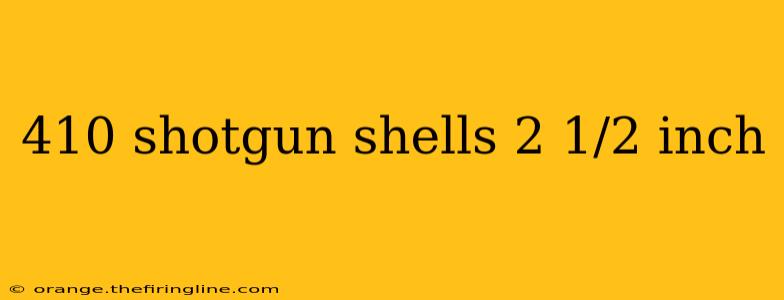 410 shotgun shells 2 1/2 inch

© orange.thefiringline.com